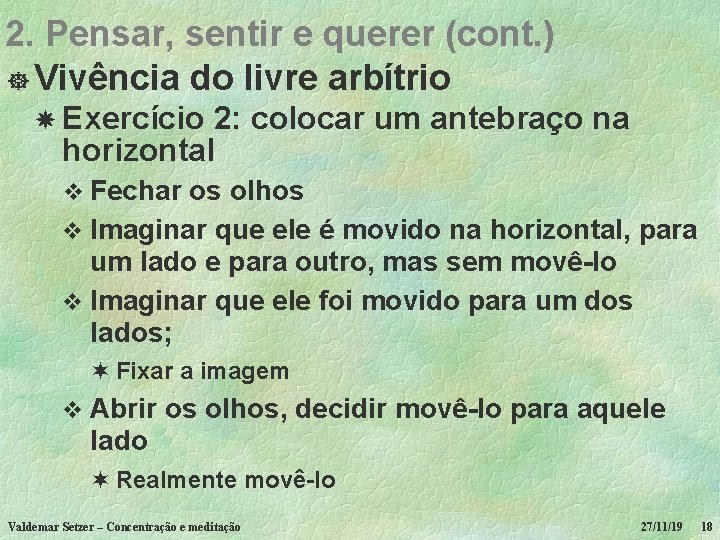 2. Pensar, sentir e querer (cont.)

Vivência do livre arbítrio

Exercício 2: colocar um antebraço na horizontal

Fechar os olhos

Imaginar que ele é movido na horizontal, para um lado e para outro, mas sem movê-lo

Imaginar que ele foi movido para um dos lados;

Fixar a imagem

Abrir os olhos, decidir movê-lo para aquele lado

Realmente movê-lo

Valdemar Setzer – Concentração e meditação 27/11/19 18